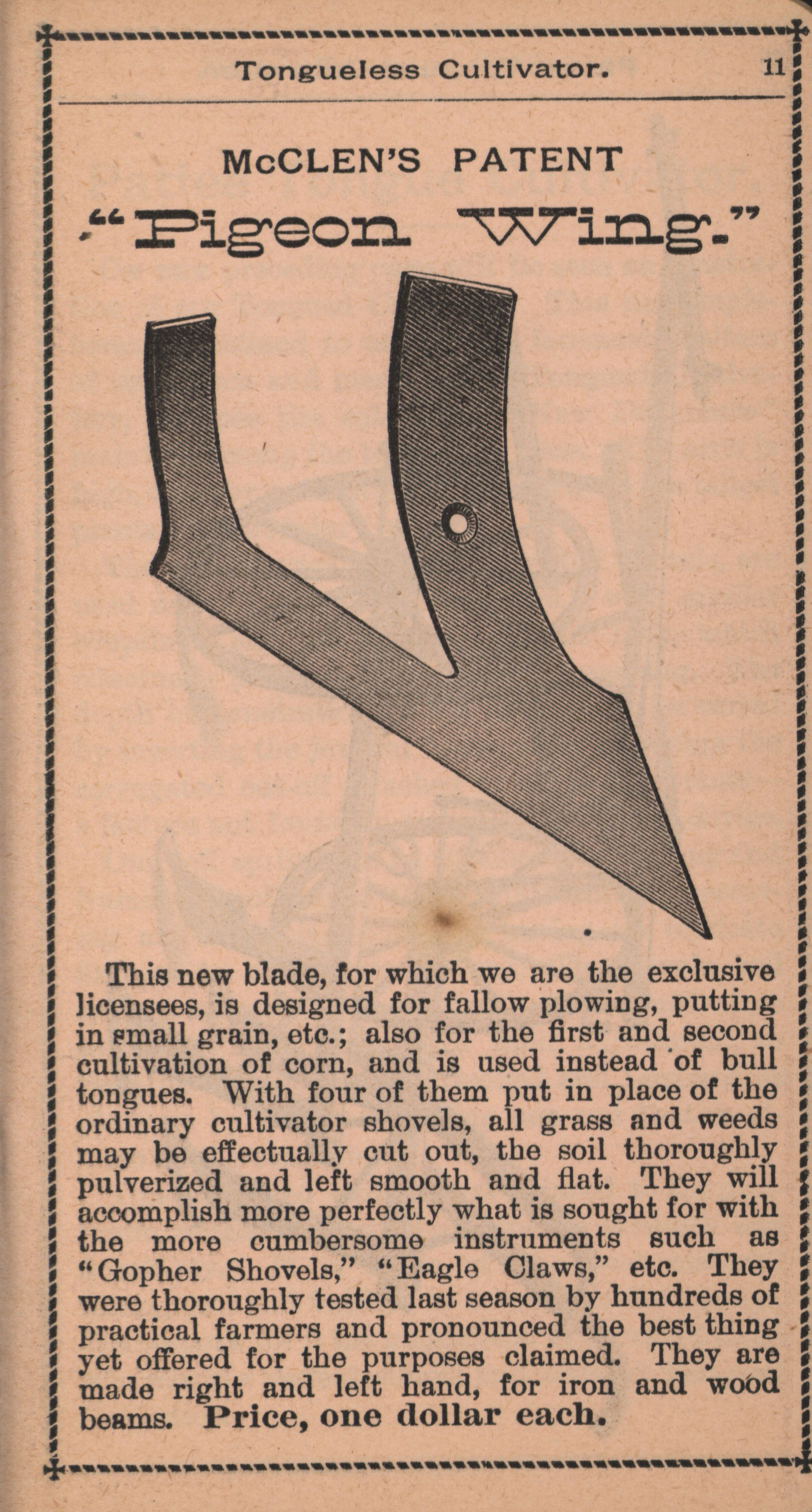 Tongueless Cultivator. 11

McCLEN'S PATENT

"Pigeon Wing."

This new blade, for which we are the exclusive licensees, is designed for fallow plowing, putting in small grain, etc.; also for the first and second cultivation of corn, and is used instead of bull tongues. With four of them put in place of the ordinary cultivator shovels, all grass and weeds may be effectually cut out, the soil thoroughly pulverized and left smooth and flat. They will accomplish more perfectly what is sought for with the more cumbersome instruments such as "Gopher Shovels," "Eagle Claws," etc. They were thoroughly tested last season by hundreds of practical farmers and pronounced the best thing yet offered for the purposes claimed. They are made right and left hand, for iron and wood beams. Price, one dollar each.